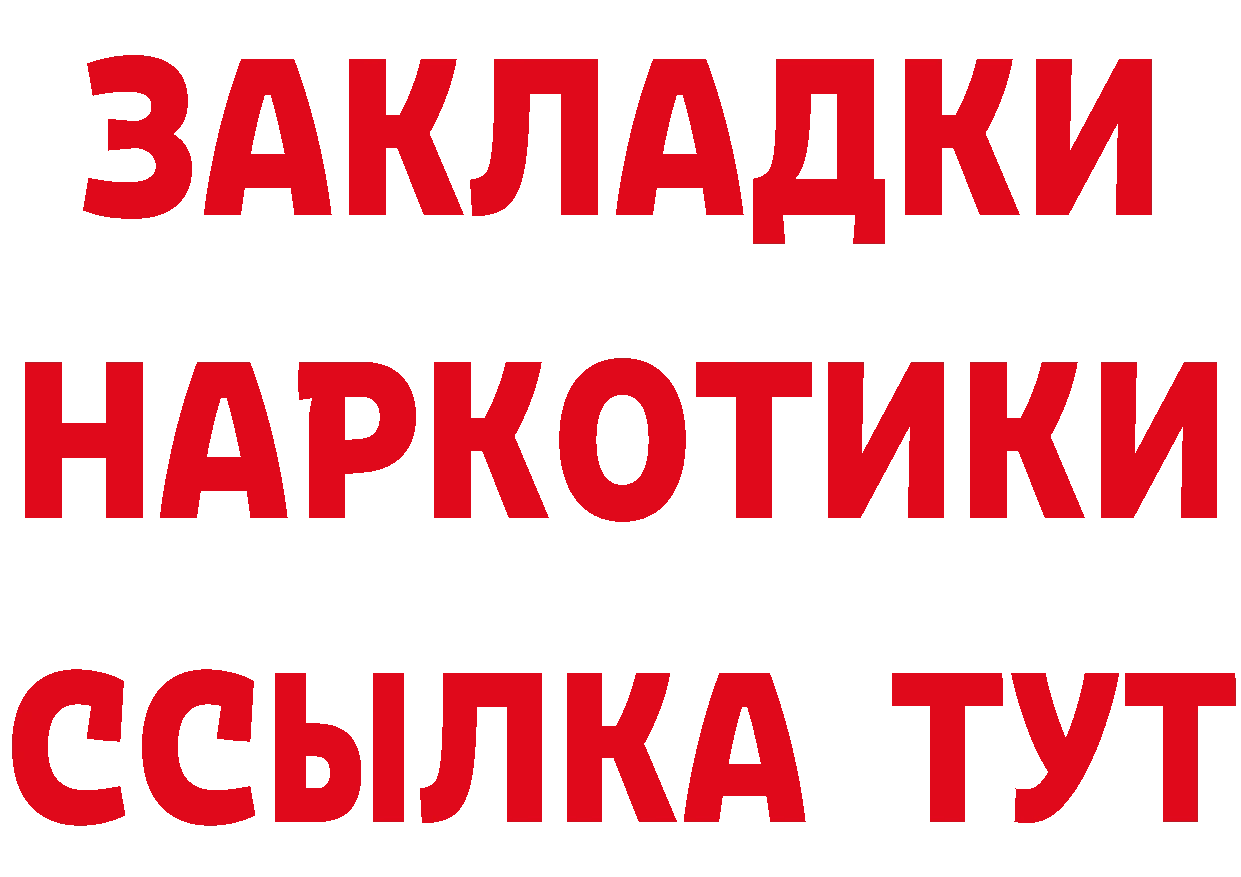 ЗАКЛАДКИ НАРКОТИКИ ССЫЛКА ТУТ